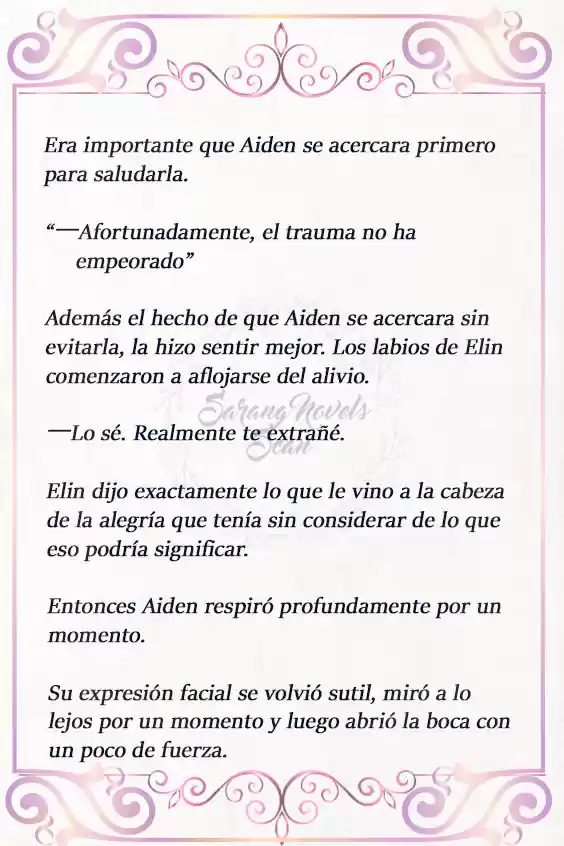 Era importante que Aiden se acercara primero para saludarla.

“—Afortunadamente, el trauma no ha empeorado”

Además el hecho de que Aiden se acercara sin evitarla, la hizo sentir mejor. Los labios de Elin comenzaron a aflojarse del alivio.

Sarang Novels Scan

—Lo sé. Realmente te extrañé.

Elin dijo exactamente lo que le vino a la cabeza de la alegría que tenía sin considerar de lo que eso podría significar.

Entonces Aiden respiró profundamente por un momento.

Su expresión facial se volvió sutil, miró a lo lejos por un momento y luego abrió la boca con un poco de fuerza.